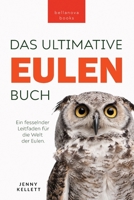 bellanova books

DAS ULTIMATIVE
EULEN
BUCH

Ein fesselnder Leitfaden für die Welt der Eulen.

JENNY KELLETT